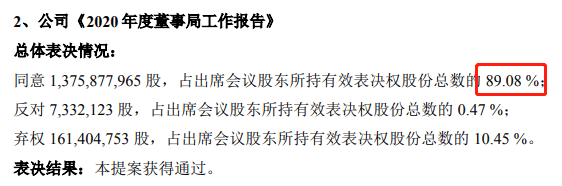 2、公司《2020 年度董事局工作报告》

总体表决情况：

同意 1,375,877,965 股，占出席会议股东所持有效表决权股份总数的 89.08 %；

反对 7,332,123 股，占出席会议股东所持有效表决权股份总数的 0.47 %；

弃权 161,404,753 股，占出席会议股东所持有效表决权股份总数的 10.45 %。

表决结果：本提案获得通过。